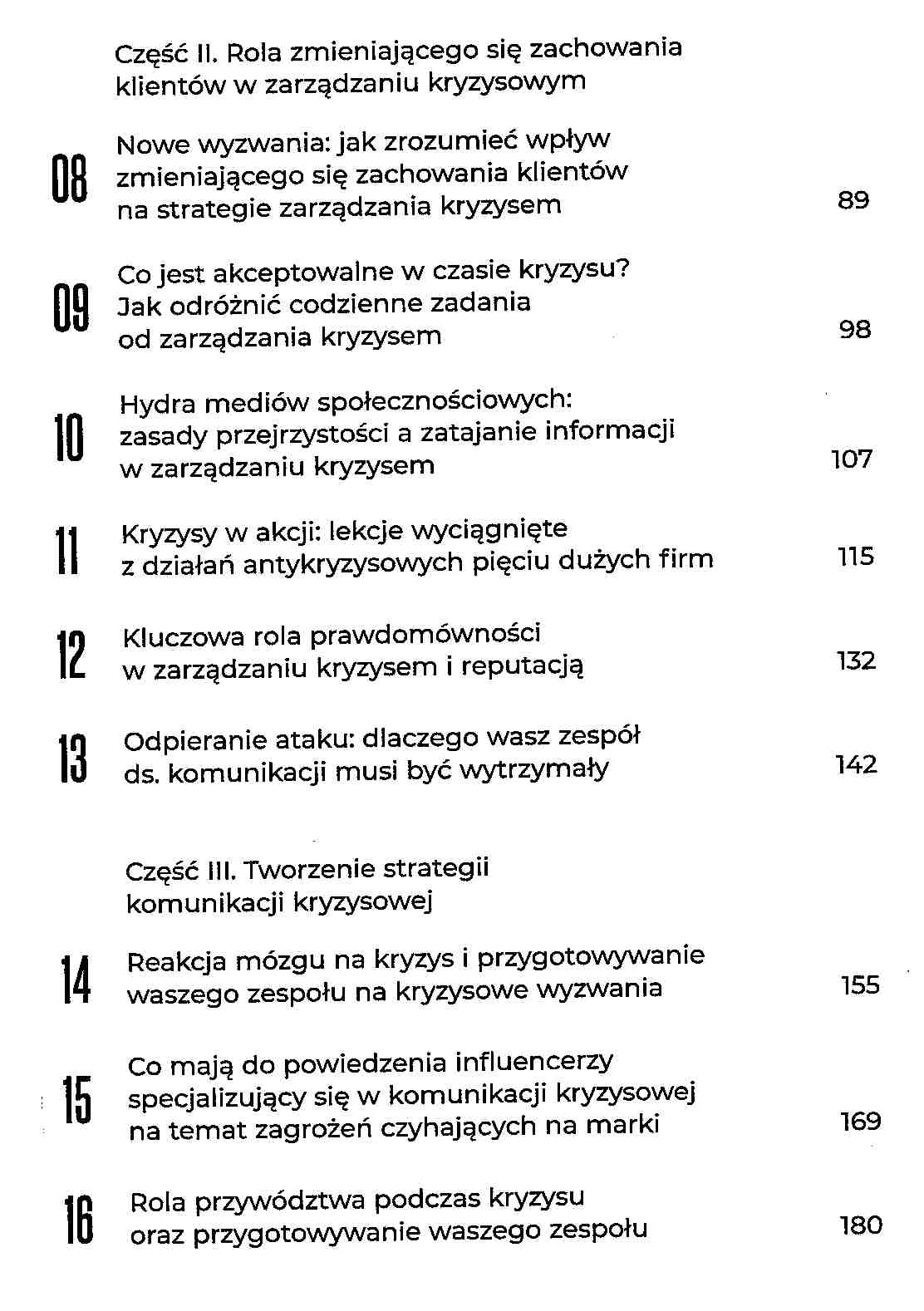 Część II. Rola zmieniającego się zachowania klientów w zarządzaniu kryzysowym

08 Nowe wyzwania: jak zrozumieć wpływ zmieniającego się zachowania klientów na strategie zarządzania kryzysem 89

09 Co jest akceptowalne w czasie kryzysu? Jak odróżnić codzienne zadania od zarządzania kryzysem 98

10 Hydra mediów społecznościowych: zasady przejrzystości a zatajanie informacji w zarządzaniu kryzysem 107

11 Kryzysy w akcji: lekcje wyciągnięte z działań antykryzysowych pięciu dużych firm 115

12 Kluczowa rola prawdomówności w zarządzaniu kryzysem i reputacją 132

13 Odpieranie ataku: dlaczego wasz zespół ds. komunikacji musi być wytrzymały 142

Część III. Tworzenie strategii komunikacji kryzysowej

14 Reakcja mózgu na kryzys i przygotowywanie waszego zespołu na kryzysowe wyzwania 155

15 Co mają do powiedzenia influencerzy specjalizujący się w komunikacji kryzysowej na temat zagrożeń czyhających na marki 169

16 Rola przywództwa podczas kryzysu oraz przygotowywanie waszego zespołu 180